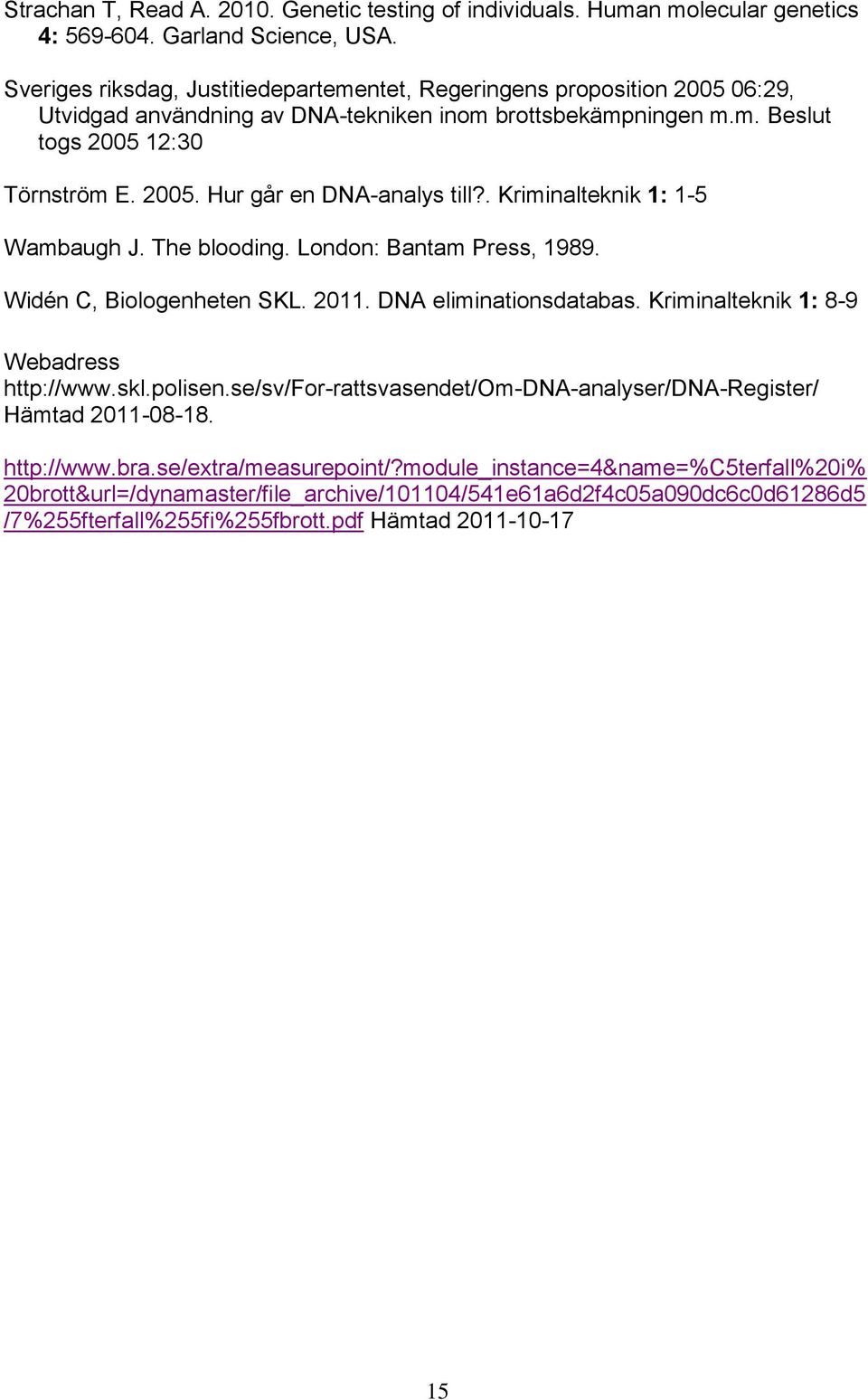 Strachan T, Read A. 2010. Genetic testing of individuals. Human molecular genetics 4: 569-604. Garland Science, USA.

Sveriges riksdag, Justitiedepartementet, Regeringens proposition 2005 06:29, Utvidgad användning av DNA-tekniken inom brottsbekämpningen m.m. Beslut togs 2005 12:30

Törnström E. 2005. Hur går en DNA-analys till?. Kriminalteknik 1: 1-5

Wambaugh J. The blooding. London: Bantam Press, 1989.

Widén C, Biologenheten SKL. 2011. DNA eliminationsdatabas. Kriminalteknik 1: 8-9

Webadress http://www.skl.polisen.se/sv/For-rattsvasendet/Om-DNA-analyser/DNA-Register/ Hämtad 2011-08-18.

http://www.bra.se/extra/measurepoint/?module_instance=4&name=%C5terfall%20i%20brott&url=/dynamaster/file_archive/101104/541e61a6d2f4c05a090dc6c0d61286d5/7%255fterfall%255fi%255fbrott.pdf Hämtad 2011-10-17

15